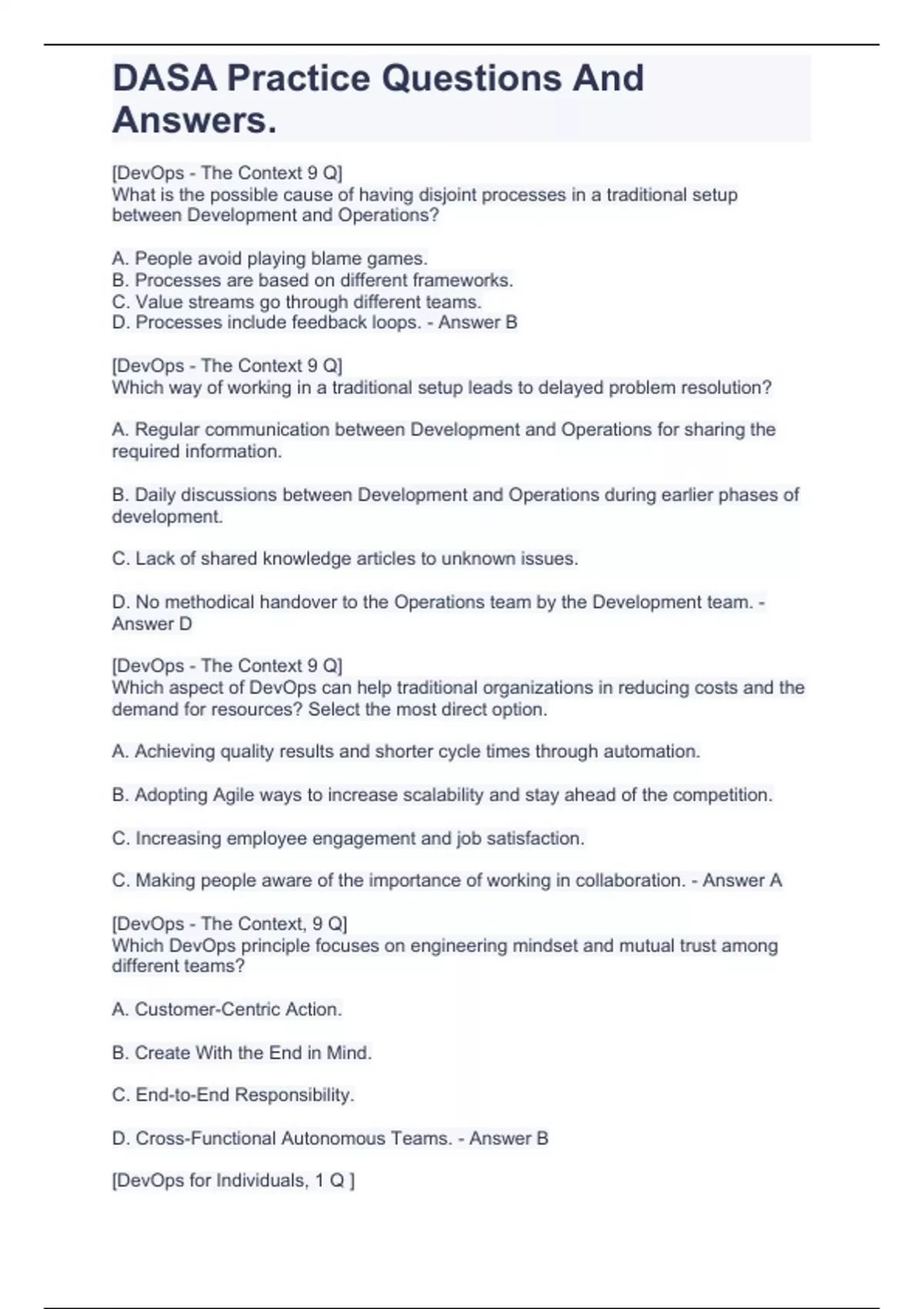 DASA Practice Questions And Answers.

[DevOps - The Context 9 Q]
What is the possible cause of having disjoint processes in a traditional setup between Development and Operations?

A. People avoid playing blame games.
B. Processes are based on different frameworks.
C. Value streams go through different teams.
D. Processes include feedback loops. - Answer B

[DevOps - The Context 9 Q]
Which way of working in a traditional setup leads to delayed problem resolution?

A. Regular communication between Development and Operations for sharing the required information.

B. Daily discussions between Development and Operations during earlier phases of development.

C. Lack of shared knowledge articles to unknown issues.

D. No methodical handover to the Operations team by the Development team. - Answer D

[DevOps - The Context 9 Q]
Which aspect of DevOps can help traditional organizations in reducing costs and the demand for resources? Select the most direct option.

A. Achieving quality results and shorter cycle times through automation.

B. Adopting Agile ways to increase scalability and stay ahead of the competition.

C. Increasing employee engagement and job satisfaction.

C. Making people aware of the importance of working in collaboration. - Answer A

[DevOps - The Context, 9 Q]
Which DevOps principle focuses on engineering mindset and mutual trust among different teams?

A. Customer-Centric Action.

B. Create With the End in Mind.

C. End-to-End Responsibility.

D. Cross-Functional Autonomous Teams. - Answer B

[DevOps for Individuals, 1 Q ]